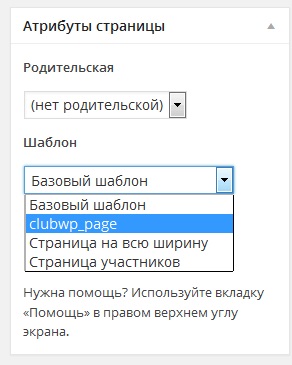 Атрибуты страницы

Родительская

(нет родительской)

Шаблон

Базовый шаблон

Базовый шаблон
clubwp_page
Страница на всю ширину
Страница участников

Нужна помощь? Используйте вкладку «Помощь» в правом верхнем углу экрана.